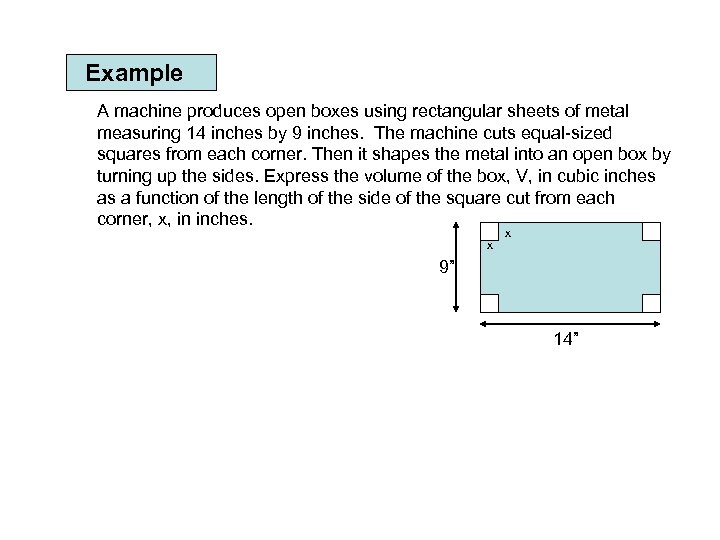 Example

A machine produces open boxes using rectangular sheets of metal measuring 14 inches by 9 inches. The machine cuts equal-sized squares from each corner. Then it shapes the metal into an open box by turning up the sides. Express the volume of the box, V, in cubic inches as a function of the length of the side of the square cut from each corner, x, in inches.

x
x
9"
14"